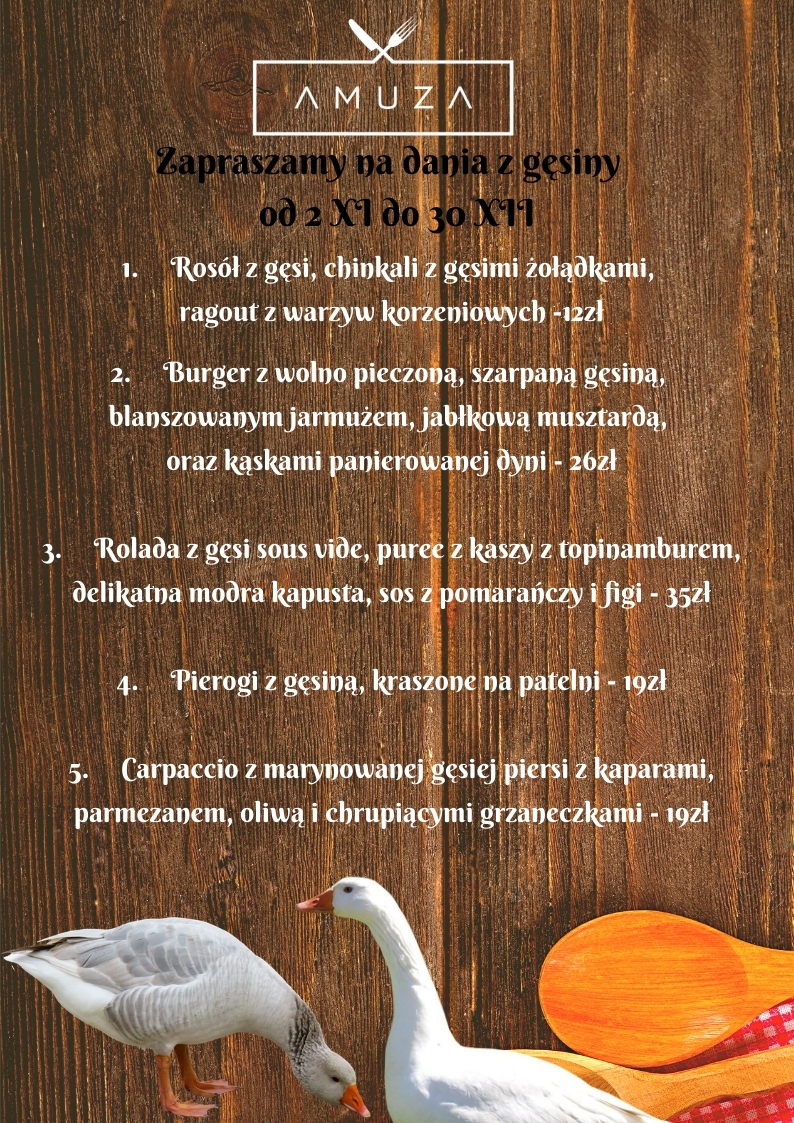 AMUZA

Zapraszamy na dania z gęsiny
od 2 XI do 30 XII

1. Rosół z gęsi, chinkali z gęsimi żołądkami, ragout z warzyw korzeniowych -12zł

2. Burger z wolno pieczoną, szarpaną gęsiną, blanszowanym jarmużem, jabłkową musztardą, oraz kąskami panierowanej dyni - 26zł

3. Rolada z gęsi sous vide, puree z kaszy z topinamburem, delikatna modra kapusta, sos z pomarańczy i figi - 35zł

4. Pierogi z gęsiną, kraszone na patelni - 19zł

5. Carpaccio z marynowanej gęsiej piersi z kaparami, parmezanem, oliwą i chrupiącymi grzaneczkami - 19zł